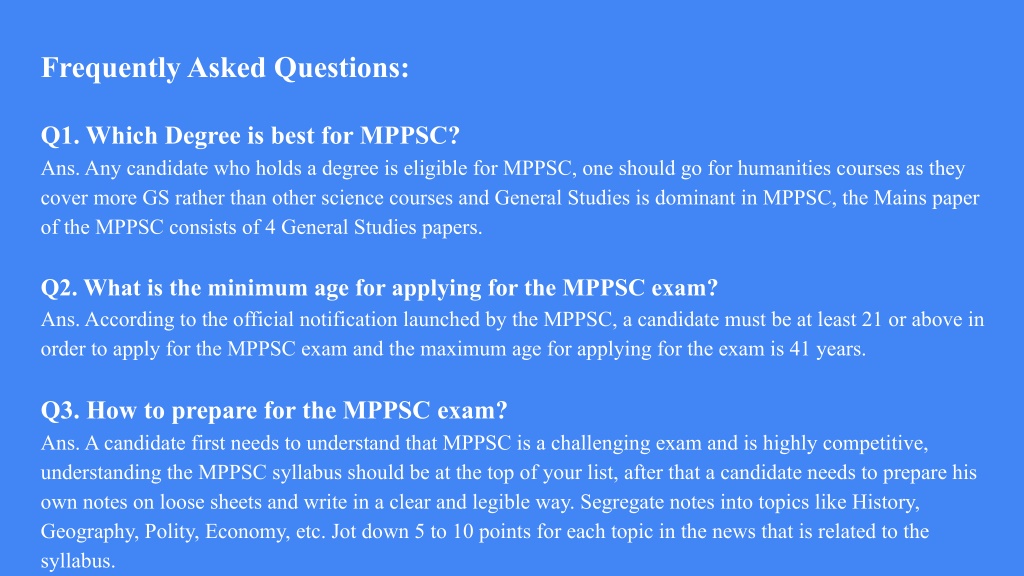 Frequently Asked Questions:

Q1. Which Degree is best for MPPSC?
Ans. Any candidate who holds a degree is eligible for MPPSC, one should go for humanities courses as they cover more GS rather than other science courses and General Studies is dominant in MPPSC, the Mains paper of the MPPSC consists of 4 General Studies papers.

Q2. What is the minimum age for applying for the MPPSC exam?
Ans. According to the official notification launched by the MPPSC, a candidate must be at least 21 or above in order to apply for the MPPSC exam and the maximum age for applying for the exam is 41 years.

Q3. How to prepare for the MPPSC exam?
Ans. A candidate first needs to understand that MPPSC is a challenging exam and is highly competitive, understanding the MPPSC syllabus should be at the top of your list, after that a candidate needs to prepare his own notes on loose sheets and write in a clear and legible way. Segregate notes into topics like History, Geography, Polity, Economy, etc. Jot down 5 to 10 points for each topic in the news that is related to the syllabus.